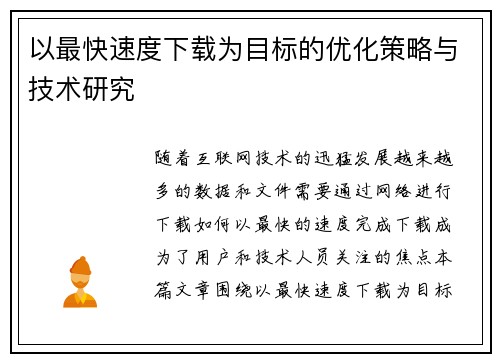 以最快速度下载为目标的优化策略与技术研究

随着互联网技术的迅猛发展越来越多的数据和文件需要通过网络进行下载如何以最快的速度完成下载成为了用户和技术人员关注的焦点本篇文章围绕以最快速度下载为目标